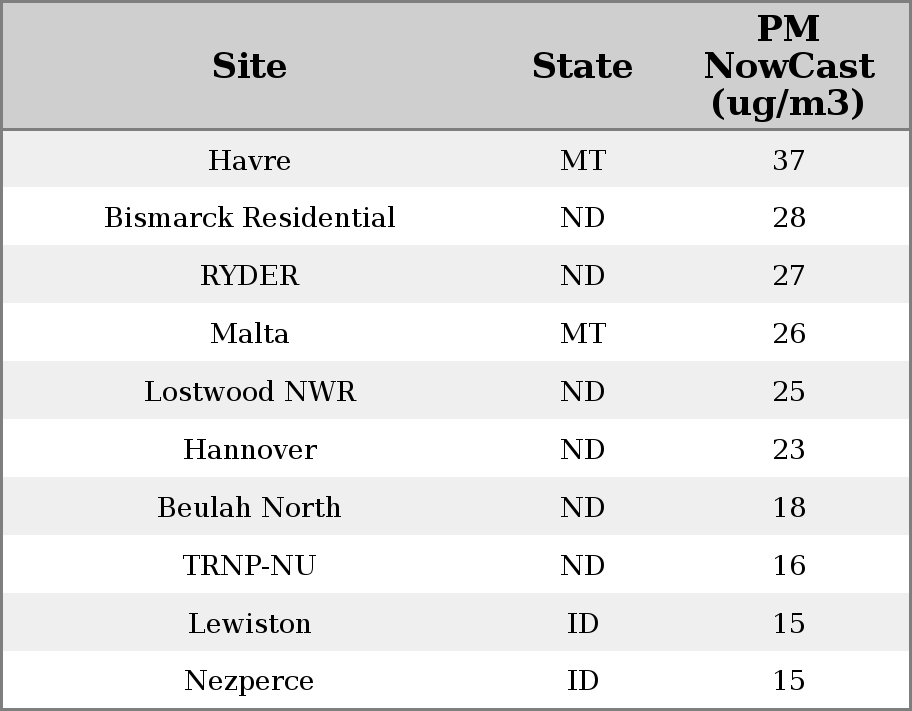 | Site | State | PM NowCast (ug/m3) |
|---|---|---|
| Havre | MT | 37 |
| Bismarck Residential | ND | 28 |
| RYDER | ND | 27 |
| Malta | MT | 26 |
| Lostwood NWR | ND | 25 |
| Hannover | ND | 23 |
| Beulah North | ND | 18 |
| TRNP-NU | ND | 16 |
| Lewiston | ID | 15 |
| Nezperce | ID | 15 |